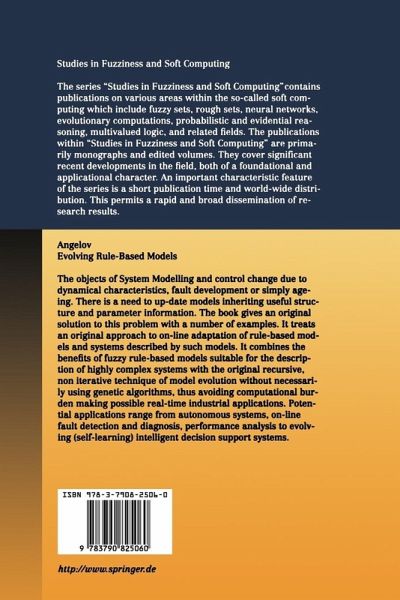 Studies in Fuzziness and Soft Computing

The series "Studies in Fuzziness and Soft Computing" contains publications on various areas within the so-called soft computing which include fuzzy sets, rough sets, neural networks, evolutionary computations, probabilistic and evidential reasoning, multivalued logic, and related fields. The publications within "Studies in Fuzziness and Soft Computing" are primarily monographs and edited volumes. They cover significant recent developments in the field, both of a foundational and applicational character. An important characteristic feature of the series is a short publication time and world-wide distribution. This permits a rapid and broad dissemination of research results.

Angelov
Evolving Rule-Based Models

The objects of System Modelling and control change due to dynamical characteristics, fault development or simply ageing. There is a need to up-date models inheriting useful structure and parameter information. The book gives an original solution to this problem with a number of examples. It treats an original approach to on-line adaptation of rule-based models and systems described by such models. It combines the benefits of fuzzy rule-based models suitable for the description of highly complex systems with the original recursive, non iterative technique of model evolution without necessarily using genetic algorithms, thus avoiding computational burden making possible real-time industrial applications. Potential applications range from autonomous systems, on-line fault detection and diagnosis, performance analysis to evolving (self-learning) intelligent decision support systems.

ISBN 978-3-7908-2506-0

9 783790 825060

http://www.springer.de